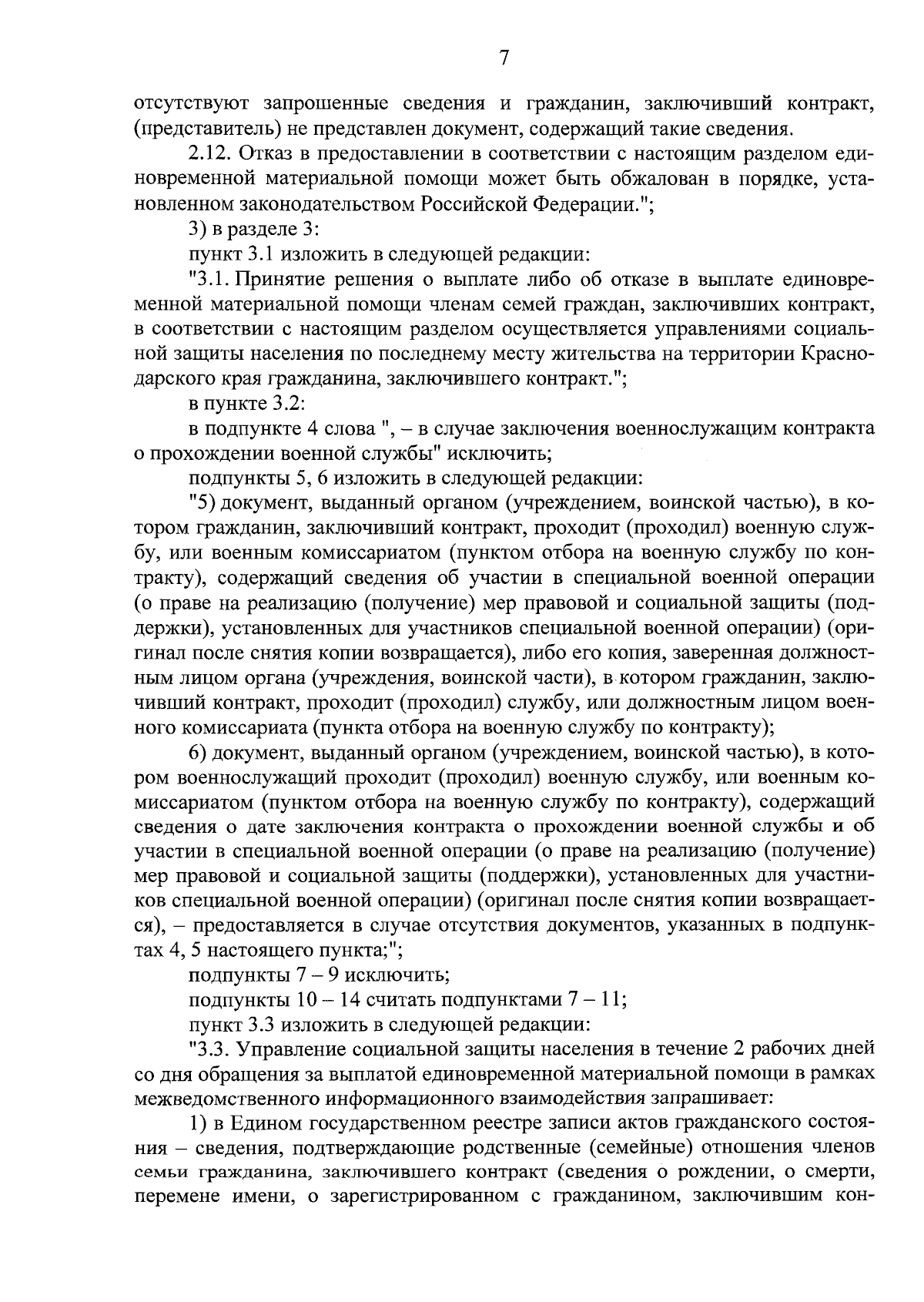 7

отсутствуют запрошенные сведения и гражданин, заключивший контракт, (представитель) не представлен документ, содержащий такие сведения.

2.12. Отказ в предоставлении в соответствии с настоящим разделом единовременной материальной помощи может быть обжалован в порядке, установленном законодательством Российской Федерации.";

3) в разделе 3:

пункт 3.1 изложить в следующей редакции:

"3.1. Принятие решения о выплате либо об отказе в выплате единовременной материальной помощи членам семей граждан, заключивших контракт, в соответствии с настоящим разделом осуществляется управлениями социальной защиты населения по последнему месту жительства на территории Краснодарского края гражданина, заключившего контракт.";

в пункте 3.2:

в подпункте 4 слова ", – в случае заключения военнослужащим контракта о прохождении военной службы" исключить;

подпункты 5, 6 изложить в следующей редакции:

"5) документ, выданный органом (учреждением, воинской частью), в котором гражданин, заключивший контракт, проходит (проходил) военную службу, или военным комиссариатом (пунктом отбора на военную службу по контракту), содержащий сведения об участии в специальной военной операции (о праве на реализацию (получение) мер правовой и социальной защиты (поддержки), установленных для участников специальной военной операции) (оригинал после снятия копии возвращается), либо его копия, заверенная должностным лицом органа (учреждения, воинской части), в котором гражданин, заключивший контракт, проходит (проходил) службу, или должностным лицом военного комиссариата (пункта отбора на военную службу по контракту);

6) документ, выданный органом (учреждением, воинской частью), в котором военнослужащий проходит (проходил) военную службу, или военным комиссариатом (пунктом отбора на военную службу по контракту), содержащий сведения о дате заключения контракта о прохождении военной службы и об участии в специальной военной операции (о праве на реализацию (получение) мер правовой и социальной защиты (поддержки), установленных для участников специальной военной операции) (оригинал после снятия копии возвращается), – предоставляется в случае отсутствия документов, указанных в подпунктах 4, 5 настоящего пункта;";

подпункты 7 – 9 исключить;

подпункты 10 – 14 считать подпунктами 7 – 11;

пункт 3.3 изложить в следующей редакции:

"3.3. Управление социальной защиты населения в течение 2 рабочих дней со дня обращения за выплатой единовременной материальной помощи в рамках межведомственного информационного взаимодействия запрашивает:

1) в Едином государственном реестре записи актов гражданского состояния – сведения, подтверждающие родственные (семейные) отношения членов семьи гражданина, заключившего контракт (сведения о рождении, о смерти, перемене имени, о зарегистрированном с гражданином, заключившим кон-